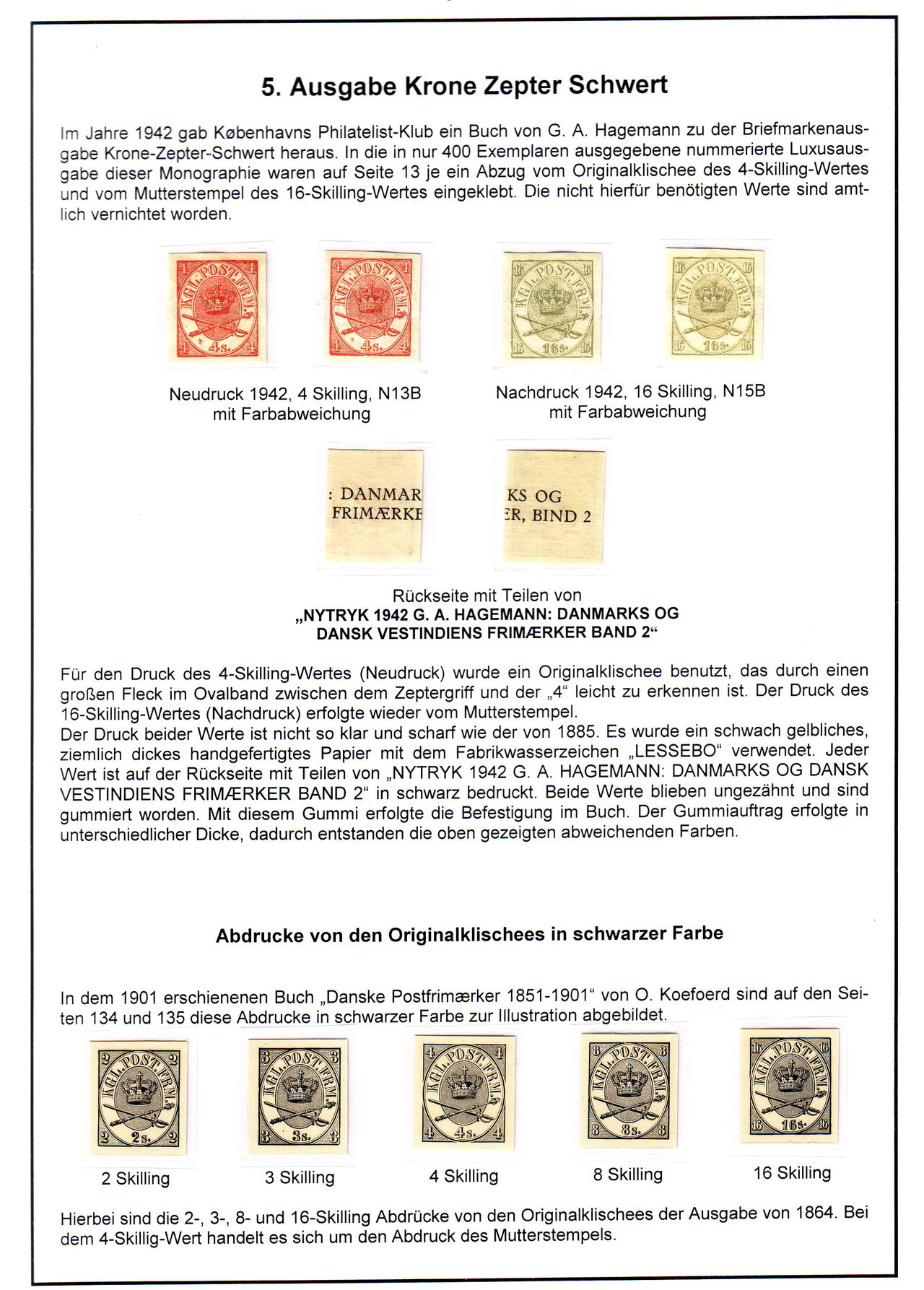 5. Ausgabe Krone Zepter Schwert

Im Jahre 1942 gab Københavns Philatelist-Klub ein Buch von G. A. Hagemann zu der Briefmarkenausgabe Krone-Zepter-Schwert heraus. In die in nur 400 Exemplaren ausgegebene nummerierte Luxusausgabe dieser Monographie waren auf Seite 13 je ein Abzug vom Originalklischee des 4-Skilling-Wertes und vom Mutterstempel des 16-Skilling-Wertes eingeklebt. Die nicht hierfür benötigten Werte sind amtlich vernichtet worden.

4 KGL.POST.FRM. 4 4 4s. 4

4 KGL.POST.FRM. 4 4 4s. 4

16 KGL.POST.FRM. 16 16 16s. 16

16 KGL.POST.FRM. 16 16 16s. 16

Neudruck 1942, 4 Skilling, N13B mit Farbabweichung

Nachdruck 1942, 16 Skilling, N15B mit Farbabweichung

: DANMAR
FRIMÆRKE

KS OG
ER, BIND 2

Rückseite mit Teilen von
„NYTRYK 1942 G. A. HAGEMANN: DANMARKS OG DANSK VESTINDIENS FRIMÆRKER BAND 2“

Für den Druck des 4-Skilling-Wertes (Neudruck) wurde ein Originalklischee benutzt, das durch einen großen Fleck im Ovalband zwischen dem Zeptergriff und der „4“ leicht zu erkennen ist. Der Druck des 16-Skilling-Wertes (Nachdruck) erfolgte wieder vom Mutterstempel.
Der Druck beider Werte ist nicht so klar und scharf wie der von 1885. Es wurde ein schwach gelbliches, ziemlich dickes handgefertigtes Papier mit dem Fabrikwasserzeichen „LESSEBO“ verwendet. Jeder Wert ist auf der Rückseite mit Teilen von „NYTRYK 1942 G. A. HAGEMANN: DANMARKS OG DANSK VESTINDIENS FRIMÆRKER BAND 2“ in schwarz bedruckt. Beide Werte blieben ungezähnt und sind gummiert worden. Mit diesem Gummi erfolgte die Befestigung im Buch. Der Gummiauftrag erfolgte in unterschiedlicher Dicke, dadurch entstanden die oben gezeigten abweichenden Farben.

Abdrucke von den Originalklischees in schwarzer Farbe

In dem 1901 erschienenen Buch „Danske Postfrimærker 1851-1901“ von O. Koefoerd sind auf den Seiten 134 und 135 diese Abdrucke in schwarzer Farbe zur Illustration abgebildet.

2 KGL.POST.FRM. 2 2 2s. 2

3 KGL.POST.FRM. 3 3 3s. 3

4 KGL.POST.FRM. 4 4 4s. 4

8 KGL.POST.FRM. 8 8 8s. 8

16 KGL.POST.FRM. 16 16 16s. 16

2 Skilling

3 Skilling

4 Skilling

8 Skilling

16 Skilling

Hierbei sind die 2-, 3-, 8- und 16-Skilling Abdrücke von den Originalklischees der Ausgabe von 1864. Bei dem 4-Skillig-Wert handelt es sich um den Abdruck des Mutterstempels.